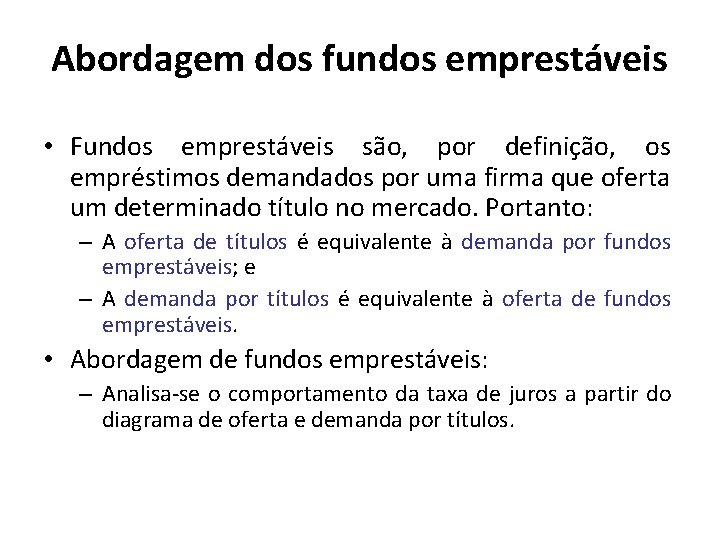 Abordagem dos fundos emprestáveis

• Fundos emprestáveis são, por definição, os empréstimos demandados por uma firma que oferta um determinado título no mercado. Portanto:
– A oferta de títulos é equivalente à demanda por fundos emprestáveis; e
– A demanda por títulos é equivalente à oferta de fundos emprestáveis.

• Abordagem de fundos emprestáveis:
– Analisa-se o comportamento da taxa de juros a partir do diagrama de oferta e demanda por títulos.